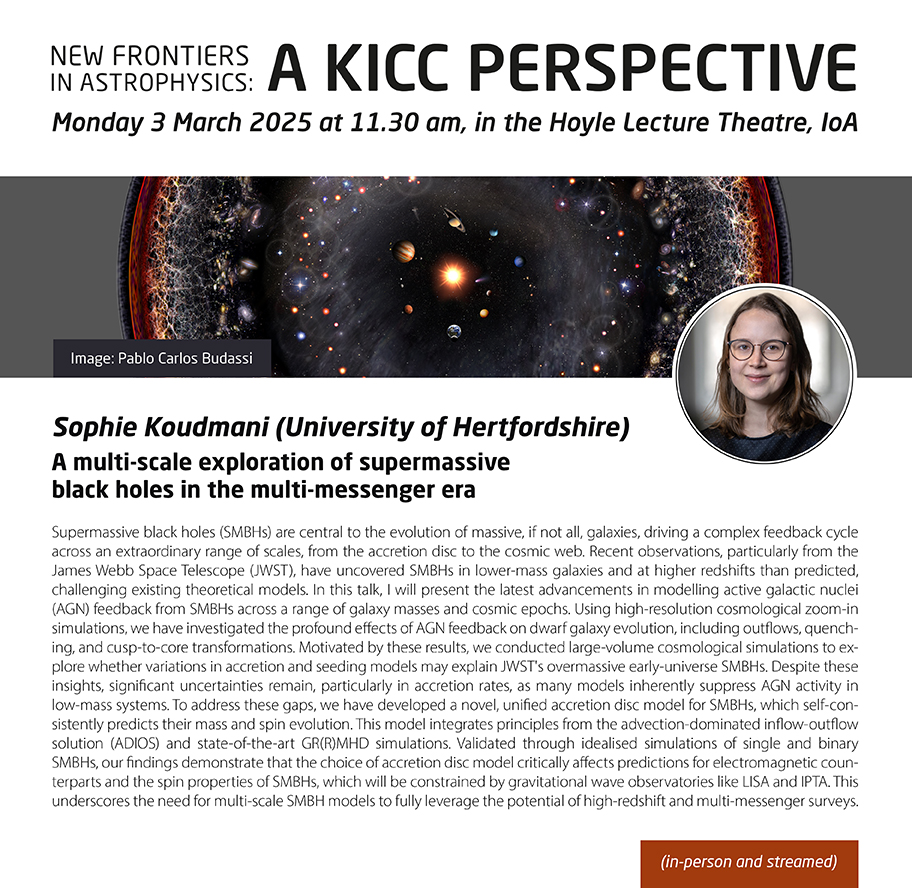 NEW FRONTIERS IN ASTROPHYSICS: A KICC PERSPECTIVE

Monday 3 March 2025 at 11.30 am, in the Hoyle Lecture Theatre, IoA

Image: Pablo Carlos Budassi

Sophie Koudmani (University of Hertfordshire)

A multi-scale exploration of supermassive black holes in the multi-messenger era

Supermassive black holes (SMBHs) are central to the evolution of massive, if not all, galaxies, driving a complex feedback cycle across an extraordinary range of scales, from the accretion disc to the cosmic web. Recent observations, particularly from the James Webb Space Telescope (JWST), have uncovered SMBHs in lower-mass galaxies and at higher redshifts than predicted, challenging existing theoretical models. In this talk, I will present the latest advancements in modelling active galactic nuclei (AGN) feedback from SMBHs across a range of galaxy masses and cosmic epochs. Using high-resolution cosmological zoom-in simulations, we have investigated the profound effects of AGN feedback on dwarf galaxy evolution, including outflows, quenching, and cusp-to-core transformations. Motivated by these results, we conducted large-volume cosmological simulations to explore whether variations in accretion and seeding models may explain JWST's overmassive early-universe SMBHs. Despite these insights, significant uncertainties remain, particularly in accretion rates, as many models inherently suppress AGN activity in low-mass systems. To address these gaps, we have developed a novel, unified accretion disc model for SMBHs, which self-consistently predicts their mass and spin evolution. This model integrates principles from the advection-dominated inflow-outflow solution (ADIOS) and state-of-the-art GR(R)MHD simulations. Validated through idealised simulations of single and binary SMBHs, our findings demonstrate that the choice of accretion disc model critically affects predictions for electromagnetic counterparts and the spin properties of SMBHs, which will be constrained by gravitational wave observatories like LISA and IPTA. This underscores the need for multi-scale SMBH models to fully leverage the potential of high-redshift and multi-messenger surveys.

(in-person and streamed)